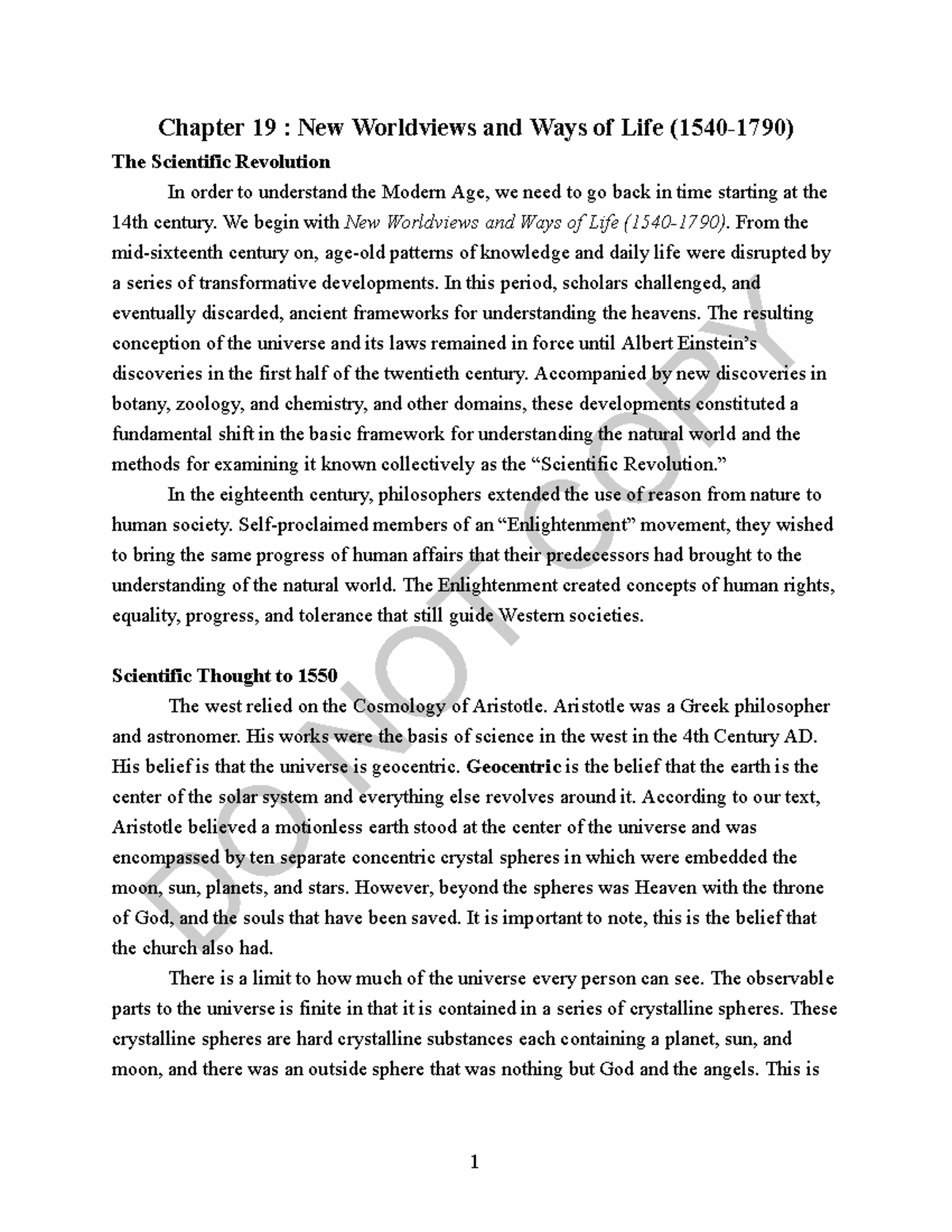 Chapter 19 : New Worldviews and Ways of Life (1540-1790)

The Scientific Revolution

In order to understand the Modern Age, we need to go back in time starting at the 14th century. We begin with New Worldviews and Ways of Life (1540-1790). From the mid-sixteenth century on, age-old patterns of knowledge and daily life were disrupted by a series of transformative developments. In this period, scholars challenged, and eventually discarded, ancient frameworks for understanding the heavens. The resulting conception of the universe and its laws remained in force until Albert Einstein's discoveries in the first half of the twentieth century. Accompanied by new discoveries in botany, zoology, and chemistry, and other domains, these developments constituted a fundamental shift in the basic framework for understanding the natural world and the methods for examining it known collectively as the "Scientific Revolution."

In the eighteenth century, philosophers extended the use of reason from nature to human society. Self-proclaimed members of an "Enlightenment" movement, they wished to bring the same progress of human affairs that their predecessors had brought to the understanding of the natural world. The Enlightenment created concepts of human rights, equality, progress, and tolerance that still guide Western societies.

Scientific Thought to 1550

The west relied on the Cosmology of Aristotle. Aristotle was a Greek philosopher and astronomer. His works were the basis of science in the west in the 4th Century AD. His belief is that the universe is geocentric. Geocentric is the belief that the earth is the center of the solar system and everything else revolves around it. According to our text, Aristotle believed a motionless earth stood at the center of the universe and was encompassed by ten separate concentric crystal spheres in which were embedded the moon, sun, planets, and stars. However, beyond the spheres was Heaven with the throne of God, and the souls that have been saved. It is important to note, this is the belief that the church also had.

There is a limit to how much of the universe every person can see. The observable parts to the universe is finite in that it is contained in a series of crystalline spheres. These crystalline spheres are hard crystalline substances each containing a planet, sun, and moon, and there was an outside sphere that was nothing but God and the angels. This is

DO NOT COPY

1